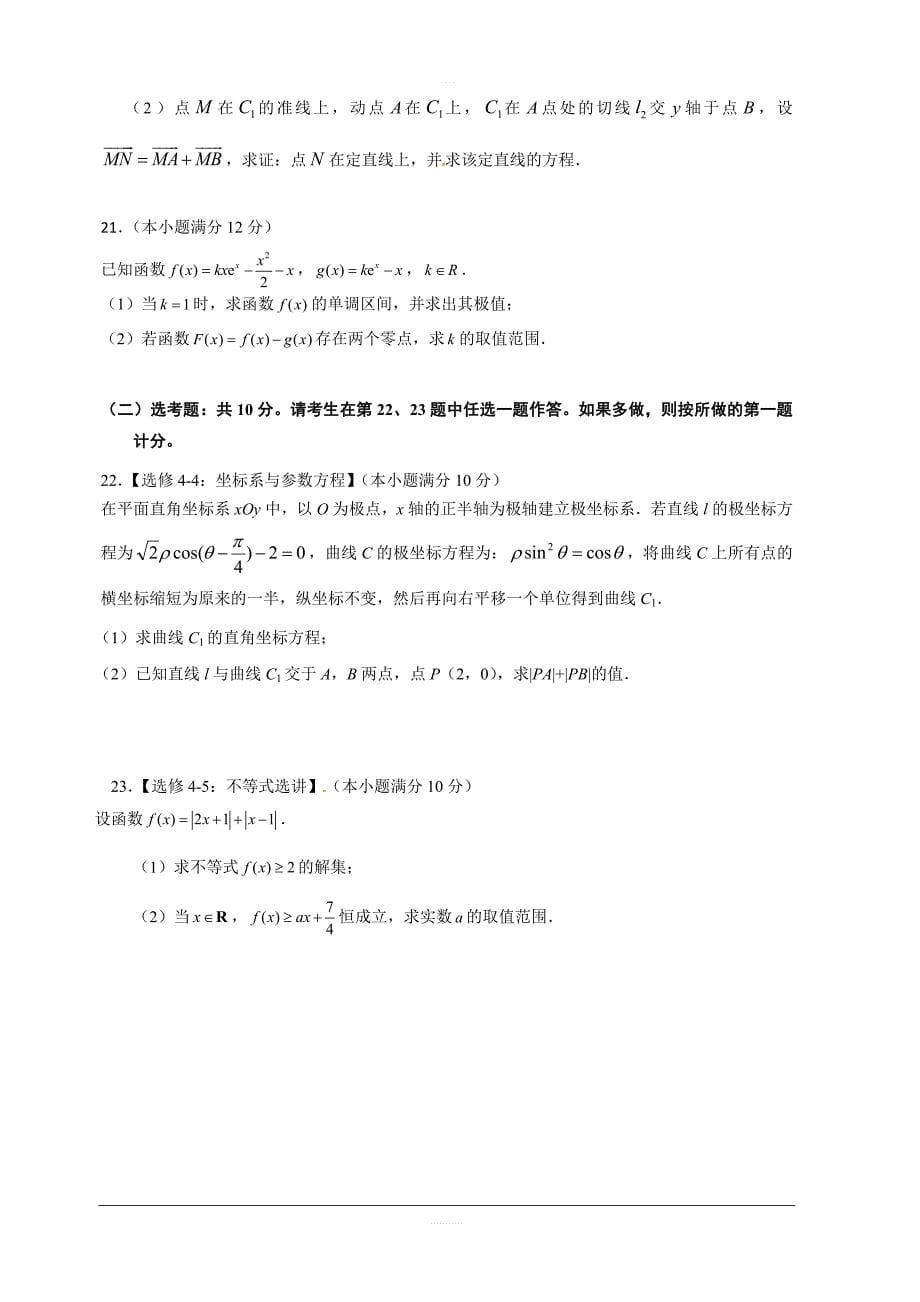 （2）点 $M$ 在 $C_1$ 的准线上，动点 $A$ 在 $C_1$ 上，$C_1$ 在 $A$ 点处的切线 $l_2$ 交 $y$ 轴于点 $B$，设 $\overrightarrow{MN}=\overrightarrow{MA}+\overrightarrow{MB}$，求证：点 $N$ 在定直线上，并求该定直线的方程.

21.（本小题满分 12 分）

已知函数 $f(x)=kxe^x-\frac{x^2}{2}-x$，$g(x)=ke^x-x$，$k\in R$.

（1）当 $k=1$ 时，求函数 $f(x)$ 的单调区间，并求出其极值；

（2）若函数 $F(x)=f(x)-g(x)$ 存在两个零点，求 $k$ 的取值范围.

（二）选考题：共 10 分。请考生在第 22、23 题中任选一题作答。如果多做，则按所做的第一题计分。

22.【选修 4-4：坐标系与参数方程】（本小题满分 10 分）

在平面直角坐标系 $xOy$ 中，以 $O$ 为极点，$x$ 轴的正半轴为极轴建立极坐标系．若直线 $l$ 的极坐标方程为 $\sqrt{2}\rho\cos(\theta-\frac{\pi}{4})-2=0$，曲线 $C$ 的极坐标方程为：$\rho\sin^2\theta=\cos\theta$，将曲线 $C$ 上所有点的横坐标缩短为原来的一半，纵坐标不变，然后再向右平移一个单位得到曲线 $C_1$.

（1）求曲线 $C_1$ 的直角坐标方程；

（2）已知直线 $l$ 与曲线 $C_1$ 交于 $A$，$B$ 两点，点 $P$（2，0），求$|PA|+|PB|$的值.

23.【选修 4-5：不等式选讲】.（本小题满分 10 分）

设函数 $f(x)=|2x+1|+|x-1|$.

（1）求不等式 $f(x)\geq 2$ 的解集；

（2）当 $x\in\mathbf{R}$，$f(x)\geq ax+\frac{7}{4}$ 恒成立，求实数 $a$ 的取值范围.